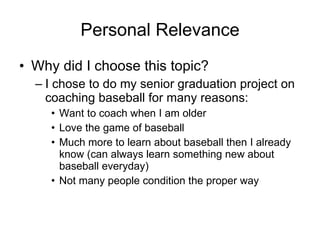 Personal Relevance

• Why did I choose this topic?

– I chose to do my senior graduation project on coaching baseball for many reasons:

• Want to coach when I am older

• Love the game of baseball

• Much more to learn about baseball then I already know (can always learn something new about baseball everyday)

• Not many people condition the proper way